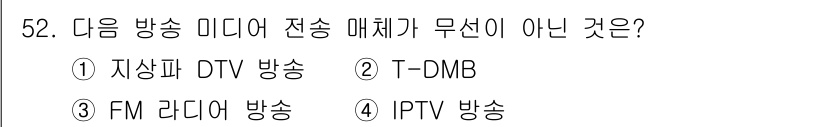 52. 다음 방송 미디어 전송 매체가 무선이 아닌 것은?

① 지상파 DTV 방송 ② T-DMB

③ FM 라디어 방송 ④ IPTV 방송